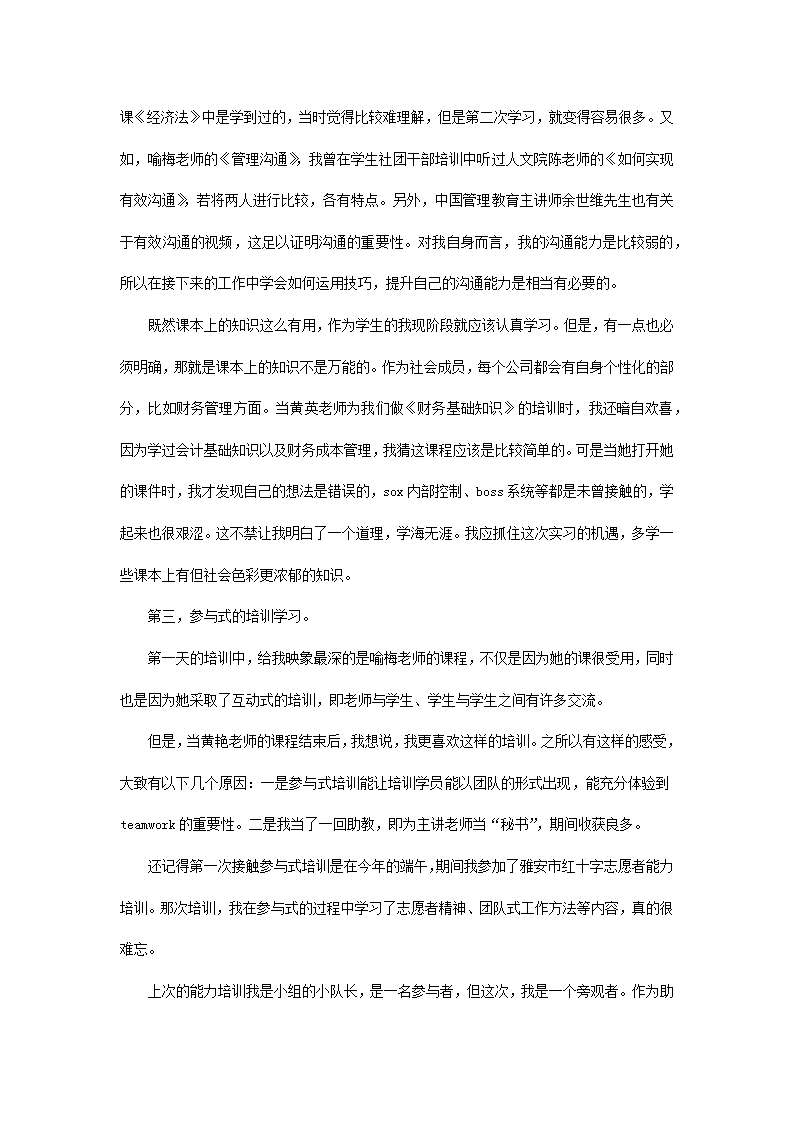 课《经济法》中是学到过的，当时觉得比较难理解，但是第二次学习，就变得容易很多。又如，喻梅老师的《管理沟通》，我曾在学生社团干部培训中听过人文院陈老师的《如何实现有效沟通》，若将两人进行比较，各有特点。另外，中国管理教育主讲师余世维先生也有关于有效沟通的视频，这足以证明沟通的重要性。对我自身而言，我的沟通能力是比较弱的，所以在接下来的工作中学会如何运用技巧，提升自己的沟通能力是相当有必要的。

既然课本上的知识这么有用，作为学生的我现阶段就应该认真学习。但是，有一点也必须明确，那就是课本上的知识不是万能的。作为社会成员，每个公司都会有自身个性化的部分，比如财务管理方面。当黄英老师为我们做《财务基础知识》的培训时，我还暗自欢喜，因为学过会计基础知识以及财务成本管理，我猜这课程应该是比较简单的。可是当她打开她的课件时，我才发现自己的想法是错误的，sox内部控制、boss系统等都是未曾接触的，学起来也很艰涩。这不禁让我明白了一个道理，学海无涯。我应抓住这次实习的机遇，多学一些课本上有但社会色彩更浓郁的知识。

第三，参与式的培训学习。

第一天的培训中，给我映象最深的是喻梅老师的课程，不仅是因为她的课很受用，同时也是因为她采取了互动式的培训，即老师与学生、学生与学生之间有许多交流。

但是，当黄艳老师的课程结束后，我想说，我更喜欢这样的培训。之所以有这样的感受，大致有以下几个原因：一是参与式培训能让培训学员能以团队的形式出现，能充分体验到teamwork的重要性。二是我当了一回助教，即为主讲老师当“秘书”，期间收获良多。

还记得第一次接触参与式培训是在今年的端午，期间我参加了雅安市红十字志愿者能力培训。那次培训，我在参与式的过程中学习了志愿者精神、团队式工作方法等内容，真的很难忘。

上次的能力培训我是小组的小队长，是一名参与者，但这次，我是一个旁观者。作为助